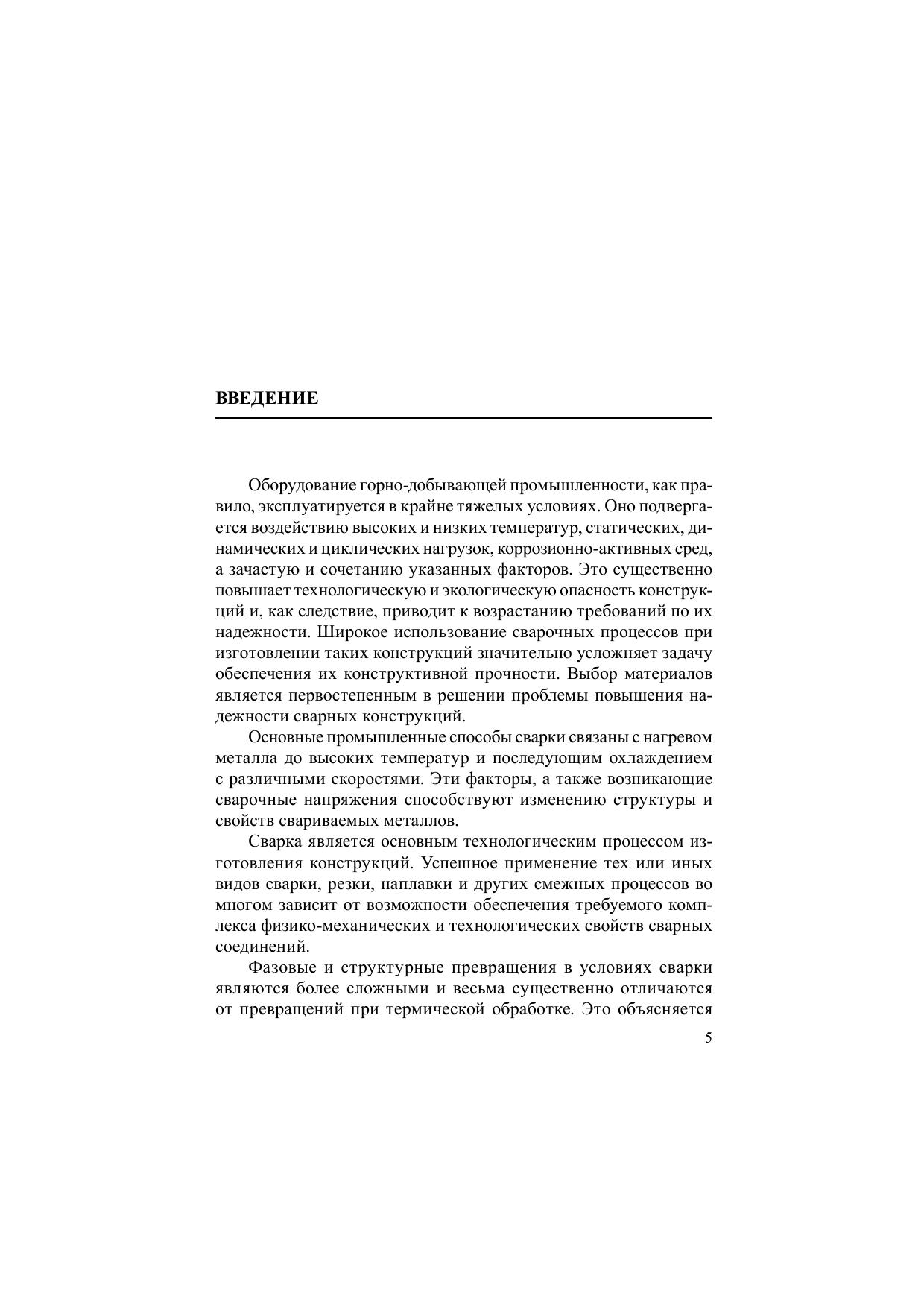 ВВЕДЕНИЕ

Оборудование горно-добывающей промышленности, как правило, эксплуатируется в крайне тяжелых условиях. Оно подвергается воздействию высоких и низких температур, статических, динамических и циклических нагрузок, коррозионно-активных сред, а зачастую и сочетанию указанных факторов. Это существенно повышает технологическую и экологическую опасность конструкций и, как следствие, приводит к возрастанию требований по их надежности. Широкое использование сварочных процессов при изготовлении таких конструкций значительно усложняет задачу обеспечения их конструктивной прочности. Выбор материалов является первостепенным в решении проблемы повышения надежности сварных конструкций.

Основные промышленные способы сварки связаны с нагревом металла до высоких температур и последующим охлаждением с различными скоростями. Эти факторы, а также возникающие сварочные напряжения способствуют изменению структуры и свойств свариваемых металлов.

Сварка является основным технологическим процессом изготовления конструкций. Успешное применение тех или иных видов сварки, резки, наплавки и других смежных процессов во многом зависит от возможности обеспечения требуемого комплекса физико-механических и технологических свойств сварных соединений.

Фазовые и структурные превращения в условиях сварки являются более сложными и весьма существенно отличаются от превращений при термической обработке. Это объясняется

5